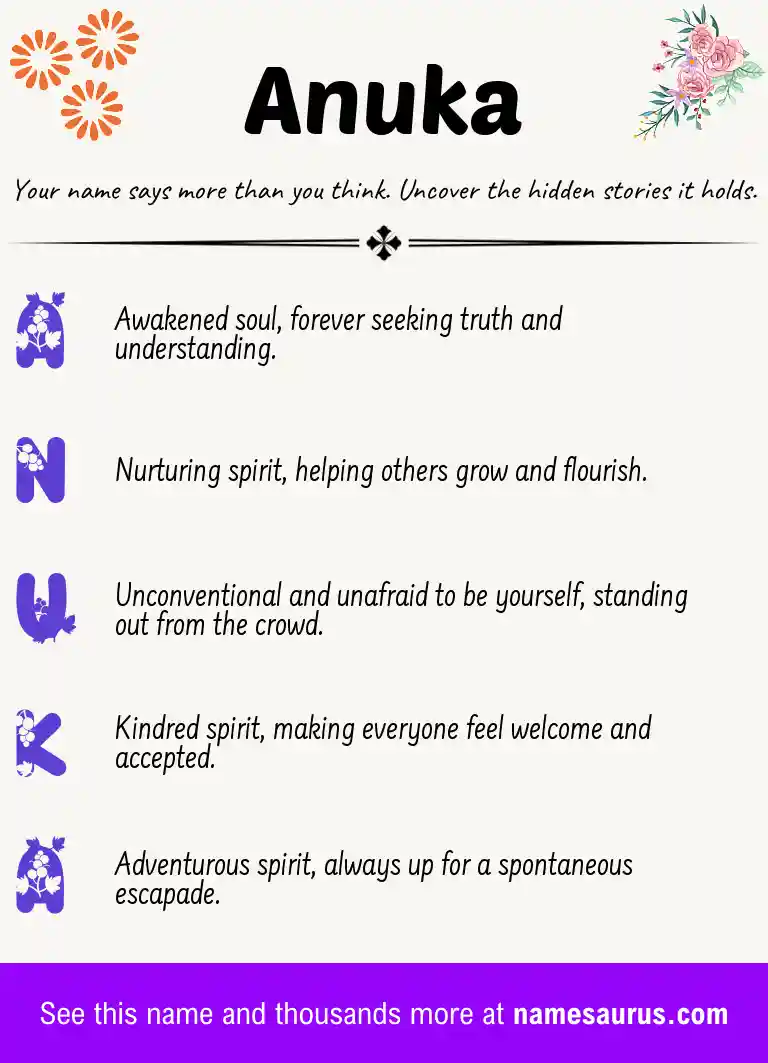 Anuka

Your name says more than you think. Uncover the hidden stories it holds.

A Awakened soul, forever seeking truth and understanding.

N Nurturing spirit, helping others grow and flourish.

U Unconventional and unafraid to be yourself, standing out from the crowd.

K Kindred spirit, making everyone feel welcome and accepted.

A Adventurous spirit, always up for a spontaneous escapade.

See this name and thousands more at namesaurus.com